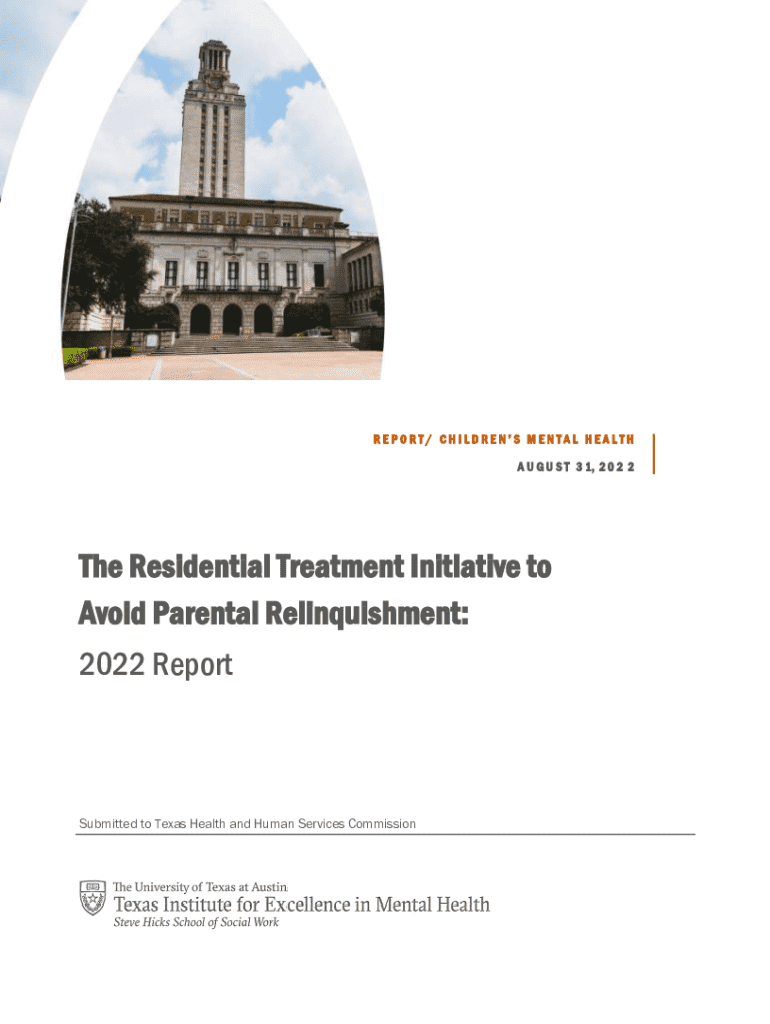 REPORT/ CHILDREN'S MENTAL HEALTH

AUGUST 31, 2022

The Residential Treatment Initiative to Avoid Parental Relinquishment:

2022 Report

Submitted to Texas Health and Human Services Commission

The University of Texas at Austin
Texas Institute for Excellence in Mental Health
Steve Hicks School of Social Work